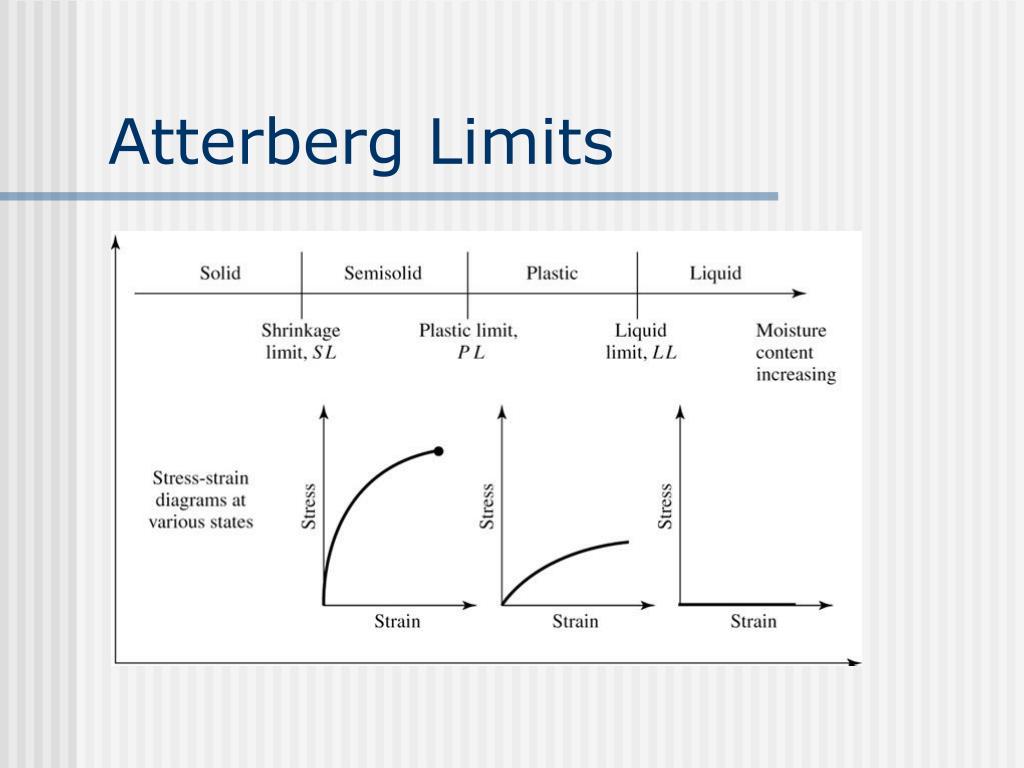 Atterberg Limits

Solid

Semisolid

Plastic

Liquid

Shrinkage limit, $SL$

Plastic limit, $PL$

Liquid limit, $LL$

Moisture content increasing

Stress-strain diagrams at various states

Stress

Strain

Stress

Strain

Stress

Strain